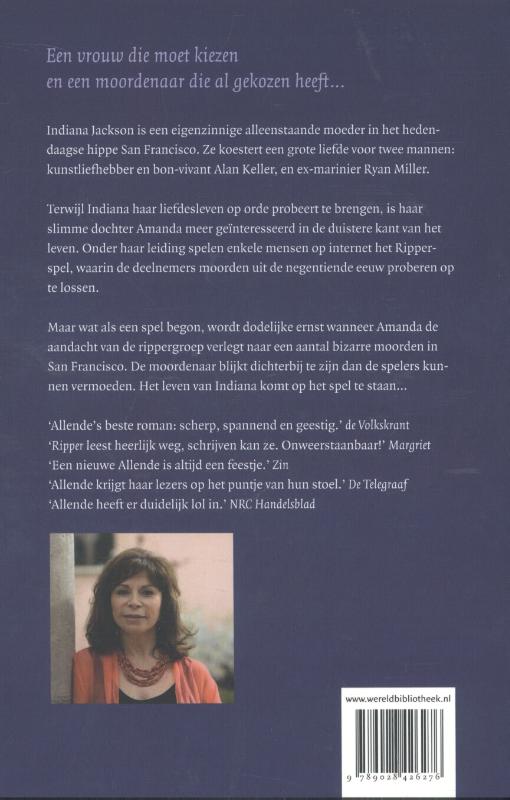 Een vrouw die moet kiezen
en een moordenaar die al gekozen heeft...

Indiana Jackson is een eigenzinnige alleenstaande moeder in het hedendaagse hippe San Francisco. Ze koestert een grote liefde voor twee mannen: kunstliefhebber en bon-vivant Alan Keller, en ex-marinier Ryan Miller.

Terwijl Indiana haar liefdesleven op orde probeert te brengen, is haar slimme dochter Amanda meer geïnteresseerd in de duistere kant van het leven. Onder haar leiding spelen enkele mensen op internet het Ripperspel, waarin de deelnemers moorden uit de negentiende eeuw proberen op te lossen.

Maar wat als een spel begon, wordt dodelijke ernst wanneer Amanda de aandacht van de rippergroep verlegt naar een aantal bizarre moorden in San Francisco. De moordenaar blijkt dichterbij te zijn dan de spelers kunnen vermoeden. Het leven van Indiana komt op het spel te staan...

'Allende's beste roman: scherp, spannend en geestig.' de Volkskrant
'Ripper leest heerlijk weg, schrijven kan ze. Onweerstaanbaar!' Margriet
'Een nieuwe Allende is altijd een feestje.' Zin
'Allende krijgt haar lezers op het puntje van hun stoel.' De Telegraaf
'Allende heeft er duidelijk lol in.' NRC Handelsblad

www.wereldbibliotheek.nl

9 789028 426276